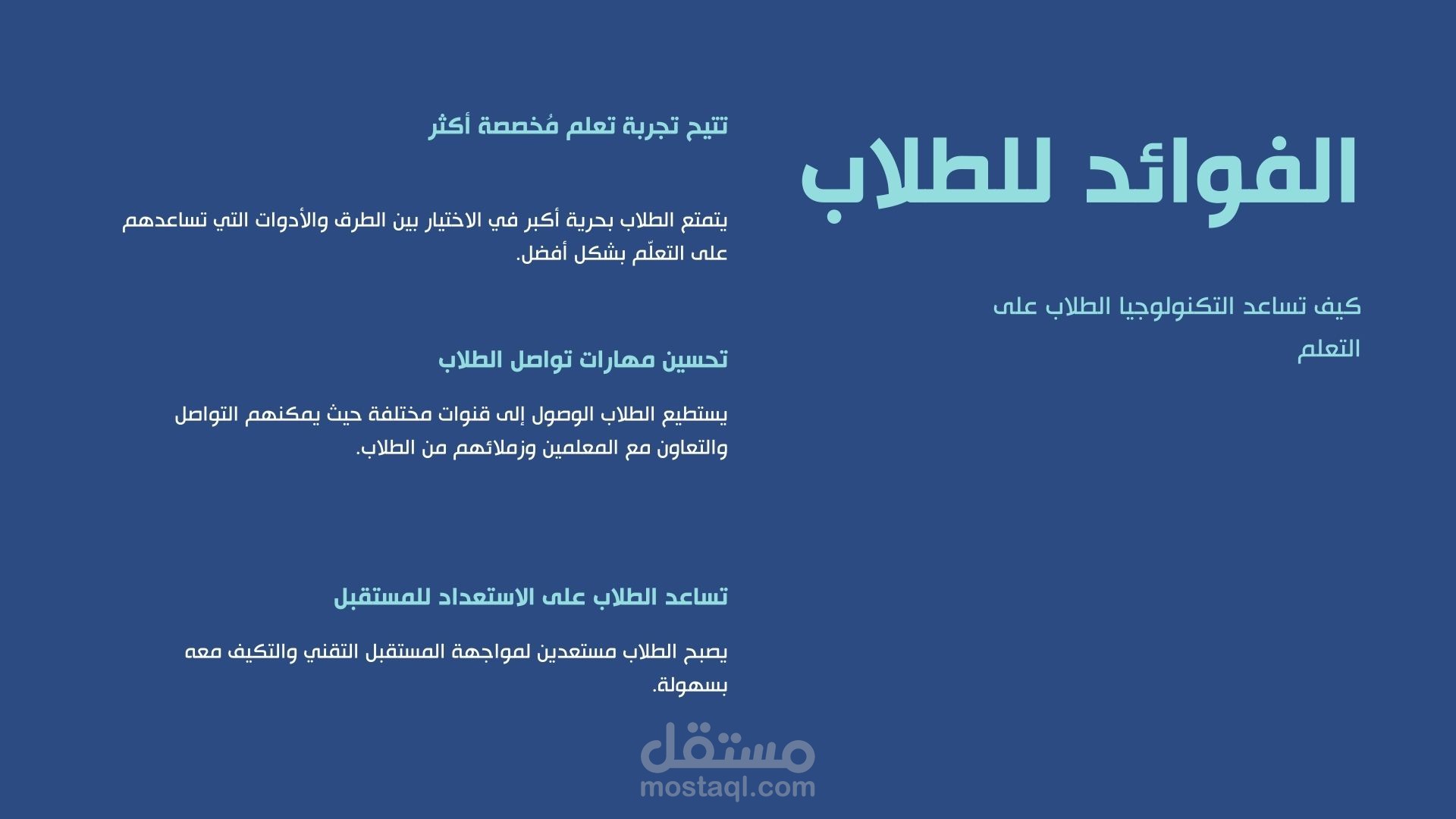 الفوائد للطلاب

كيف تساعد التكنولوجيا الطلاب على التعلم

تتيح تجربة تعلم مُخصصة أكثر

يتمتع الطلاب بحرية أكبر في الاختيار بين الطرق والأدوات التي تساعدهم على التعلّم بشكل أفضل.

تحسين مهارات تواصل الطلاب

يستطيع الطلاب الوصول إلى قنوات مختلفة حيث يمكنهم التواصل والتعاون مع المعلمين وزملائهم من الطلاب.

تساعد الطلاب على الاستعداد للمستقبل

يصبح الطلاب مستعدين لمواجهة المستقبل التقني والتكيف معه بسهولة.

مستقل
mostaql.com